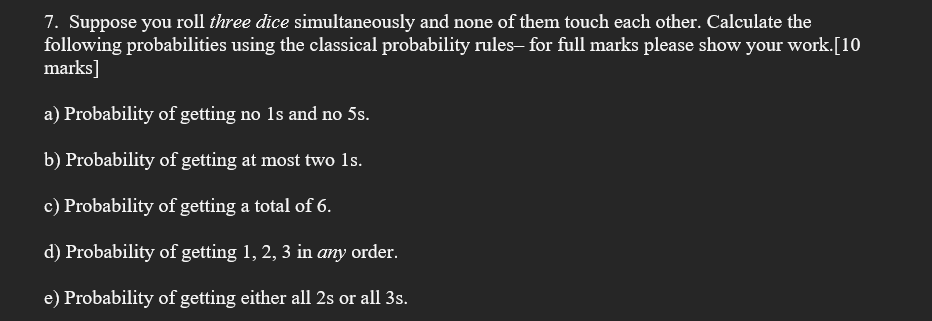 7. Suppose you roll three dice simultaneously and none of them touch each other. Calculate the following probabilities using the classical probability rules– for full marks please show your work.[10 marks]

a) Probability of getting no 1s and no 5s.

b) Probability of getting at most two 1s.

c) Probability of getting a total of 6.

d) Probability of getting 1, 2, 3 in any order.

e) Probability of getting either all 2s or all 3s.